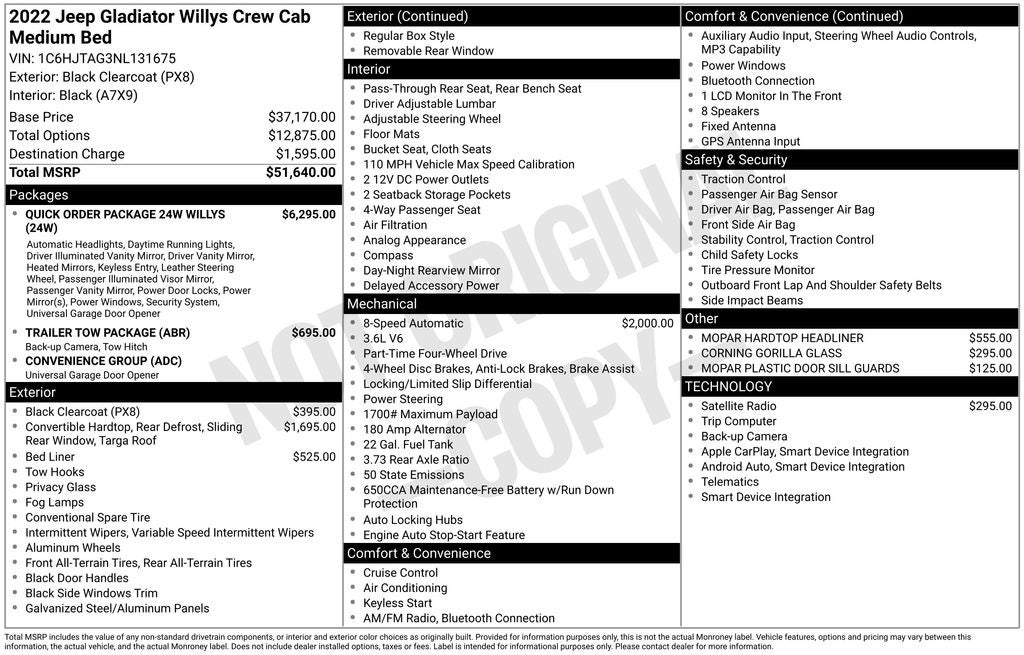 2022 Jeep Gladiator Willys Crew Cab Medium Bed
VIN: 1C6HJTAG3NL131675
Exterior: Black Clearcoat (PX8)
Interior: Black (A7X9)

Base Price $37,170.00
Total Options $12,875.00
Destination Charge $1,595.00
Total MSRP $51,640.00

Packages
• QUICK ORDER PACKAGE 24W WILLYS (24W) $6,295.00
Automatic Headlights, Daytime Running Lights, Driver Illuminated Vanity Mirror, Driver Vanity Mirror, Heated Mirrors, Keyless Entry, Leather Steering Wheel, Passenger Illuminated Visor Mirror, Passenger Vanity Mirror, Power Door Locks, Power Mirror(s), Power Windows, Security System, Universal Garage Door Opener
• TRAILER TOW PACKAGE (ABR) $695.00
Back-up Camera, Tow Hitch
• CONVENIENCE GROUP (ADC)
Universal Garage Door Opener

Exterior
• Black Clearcoat (PX8) $395.00
• Convertible Hardtop, Rear Defrost, Sliding Rear Window, Targa Roof $1,695.00
• Bed Liner $525.00
• Tow Hooks
• Privacy Glass
• Fog Lamps
• Conventional Spare Tire
• Intermittent Wipers, Variable Speed Intermittent Wipers
• Aluminum Wheels
• Front All-Terrain Tires, Rear All-Terrain Tires
• Black Door Handles
• Black Side Windows Trim
• Galvanized Steel/Aluminum Panels

Exterior (Continued)
• Regular Box Style
• Removable Rear Window

Interior
• Pass-Through Rear Seat, Rear Bench Seat
• Driver Adjustable Lumbar
• Adjustable Steering Wheel
• Floor Mats
• Bucket Seat, Cloth Seats
• 110 MPH Vehicle Max Speed Calibration
• 2 12V DC Power Outlets
• 2 Seatback Storage Pockets
• 4-Way Passenger Seat
• Air Filtration
• Analog Appearance
• Compass
• Day-Night Rearview Mirror
• Delayed Accessory Power

Mechanical
• 8-Speed Automatic $2,000.00
• 3.6L V6
• Part-Time Four-Wheel Drive
• 4-Wheel Disc Brakes, Anti-Lock Brakes, Brake Assist
• Locking/Limited Slip Differential
• Power Steering
• 1700# Maximum Payload
• 180 Amp Alternator
• 22 Gal. Fuel Tank
• 3.73 Rear Axle Ratio
• 50 State Emissions
• 650CCA Maintenance-Free Battery w/Run Down Protection
• Auto Locking Hubs
• Engine Auto Stop-Start Feature

Comfort & Convenience
• Cruise Control
• Air Conditioning
• Keyless Start
• AM/FM Radio, Bluetooth Connection

Comfort & Convenience (Continued)
• Auxiliary Audio Input, Steering Wheel Audio Controls, MP3 Capability
• Power Windows
• Bluetooth Connection
• 1 LCD Monitor In The Front
• 8 Speakers
• Fixed Antenna
• GPS Antenna Input

Safety & Security
• Traction Control
• Passenger Air Bag Sensor
• Driver Air Bag, Passenger Air Bag
• Front Side Air Bag
• Stability Control, Traction Control
• Child Safety Locks
• Tire Pressure Monitor
• Outboard Front Lap And Shoulder Safety Belts
• Side Impact Beams

Other
• MOPAR HARDTOP HEADLINER $555.00
• CORNING GORILLA GLASS $295.00
• MOPAR PLASTIC DOOR SILL GUARDS $125.00

TECHNOLOGY
• Satellite Radio $295.00
• Trip Computer
• Back-up Camera
• Apple CarPlay, Smart Device Integration
• Android Auto, Smart Device Integration
• Telematics
• Smart Device Integration

Total MSRP includes the value of any non-standard drivetrain components, or interior and exterior color choices as originally built. Provided for information purposes only, this is not the actual Monroney label. Vehicle features, options and pricing may vary between this information, the actual vehicle, and the actual Monroney label. Does not include dealer installed options, taxes or fees. Label is intended for informational purposes only. Please contact dealer for more information.

NOT ORIGINAL COPY